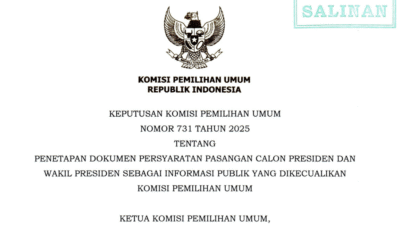 SALINAN

KOMISI PEMILIHAN UMUM
REPUBLIK INDONESIA

KEPUTUSAN KOMISI PEMILIHAN UMUM
NOMOR 731 TAHUN 2025
TENTANG
PENETAPAN DOKUMEN PERSYARATAN PASANGAN CALON PRESIDEN DAN WAKIL PRESIDEN SEBAGAI INFORMASI PUBLIK YANG DIKECUALIKAN KOMISI PEMILIHAN UMUM

KETUA KOMISI PEMILIHAN UMUM,